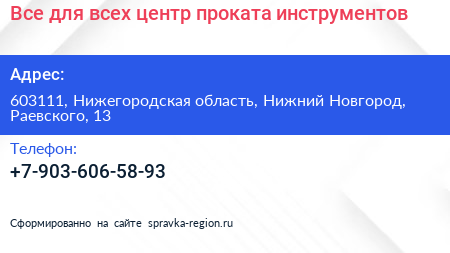 Все для всех центр проката инструментов

Адрес:

603111, Нижегородская область, Нижний Новгород, Раевского, 13

Телефон:

+7-903-606-58-93

Сформированно на сайте spravka-region.ru